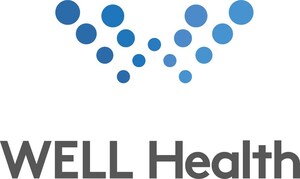 WELL Health